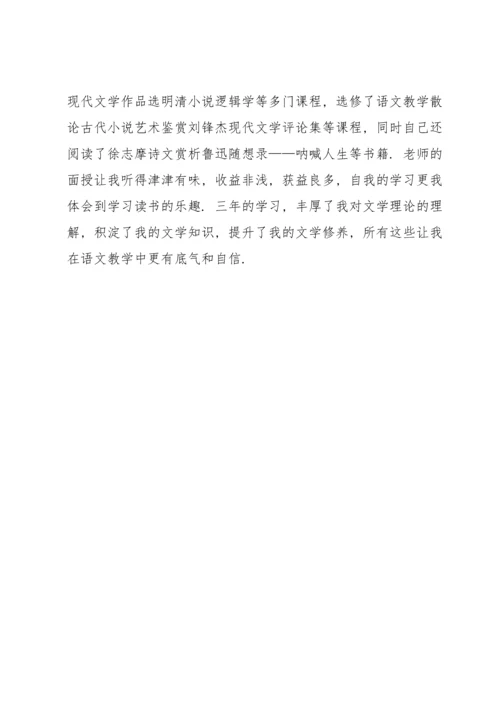 现代文学作品选明清小说逻辑学等多门课程，选修了语文教学散论古代小说艺术鉴赏刘锋杰现代文学评论集等课程，同时自己还阅读了徐志摩诗文赏析鲁迅随想录——呐喊人生等书籍．老师的面授让我听得津津有味，收益非浅，获益良多，自我的学习更我体会到学习读书的乐趣．三年的学习，丰厚了我对文学理论的理解，积淀了我的文学知识，提升了我的文学修养，所有这些让我在语文教学中更有底气和自信．